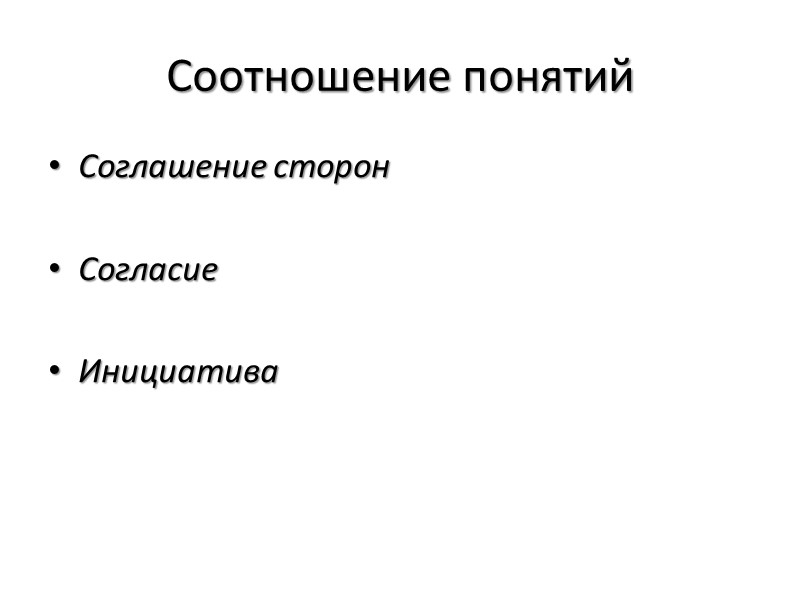 Соотношение понятий

• Соглашение сторон

• Согласие

• Инициатива